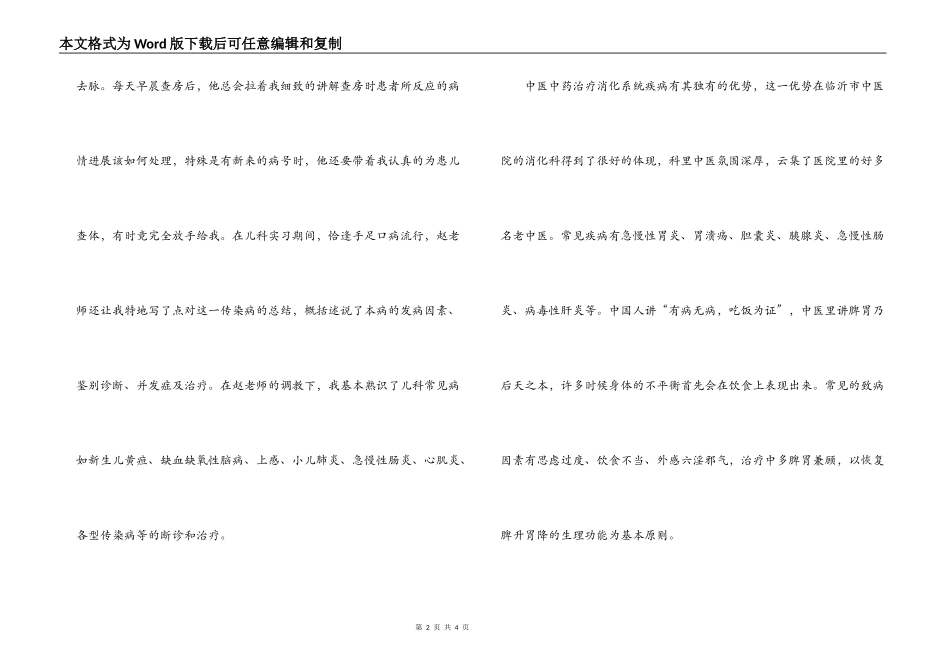 本文格式为Word版下载后可任意编辑和复制

去脉。每天早晨查房后，他总会拉着我细致的讲解查房时患者所反应的病情进展该如何处理，特殊是有新来的病号时，他还要带着我认真的为患儿查体，有时竟完全放手给我。在儿科实习期间，恰逢手足口病流行，赵老师还让我特地写了点对这一传染病的总结，概括述说了本病的发病因素、鉴别诊断、并发症及治疗。在赵老师的调教下，我基本熟识了儿科常见病如新生儿黄疸、缺血缺氧性脑病、上感、小儿肺炎、急慢性肠炎、心肌炎、各型传染病等的断诊和治疗。

中医中药治疗消化系统疾病有其独有的优势，这一优势在临沂市中医院的消化科得到了很好的体现，科里中医氛围深厚，云集了医院里的好多名老中医。常见疾病有急慢性胃炎、胃溃疡、胆囊炎、胰腺炎、急慢性肠炎、病毒性肝炎等。中国人讲“有病无病，吃饭为证”，中医里讲脾胃乃后天之本，许多时候身体的不平衡首先会在饮食上表现出来。常见的致病因素有思虑过度、饮食不当、外感六淫邪气，治疗中多脾胃兼顾，以恢复脾升胃降的生理功能为基本原则。

第 2 页 共 4 页